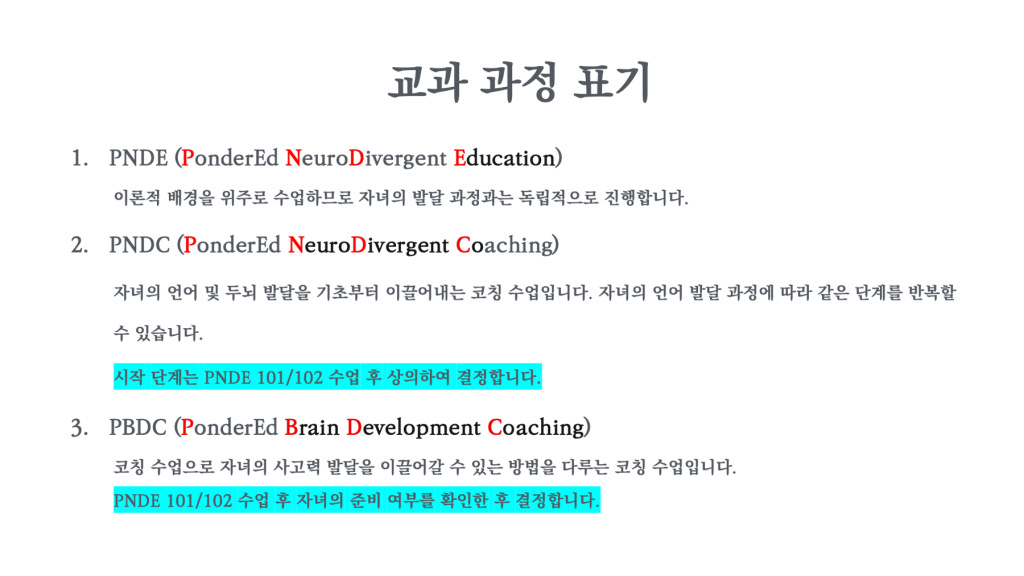 교과 과정 표기

1. PNDE (PonderEd NeuroDivergent Education)

이론적 배경을 위주로 수업하므로 자녀의 발달 과정과는 독립적으로 진행합니다.

2. PNDC (PonderEd NeuroDivergent Coaching)

자녀의 언어 및 두뇌 발달을 기초부터 이끌어내는 코칭 수업입니다. 자녀의 언어 발달 과정에 따라 같은 단계를 반복할 수 있습니다.

시작 단계는 PNDE 101/102 수업 후 상의하여 결정합니다.

3. PBDC (PonderEd Brain Development Coaching)

코칭 수업으로 자녀의 사고력 발달을 이끌어갈 수 있는 방법을 다루는 코칭 수업입니다.

PNDE 101/102 수업 후 자녀의 준비 여부를 확인한 후 결정합니다.